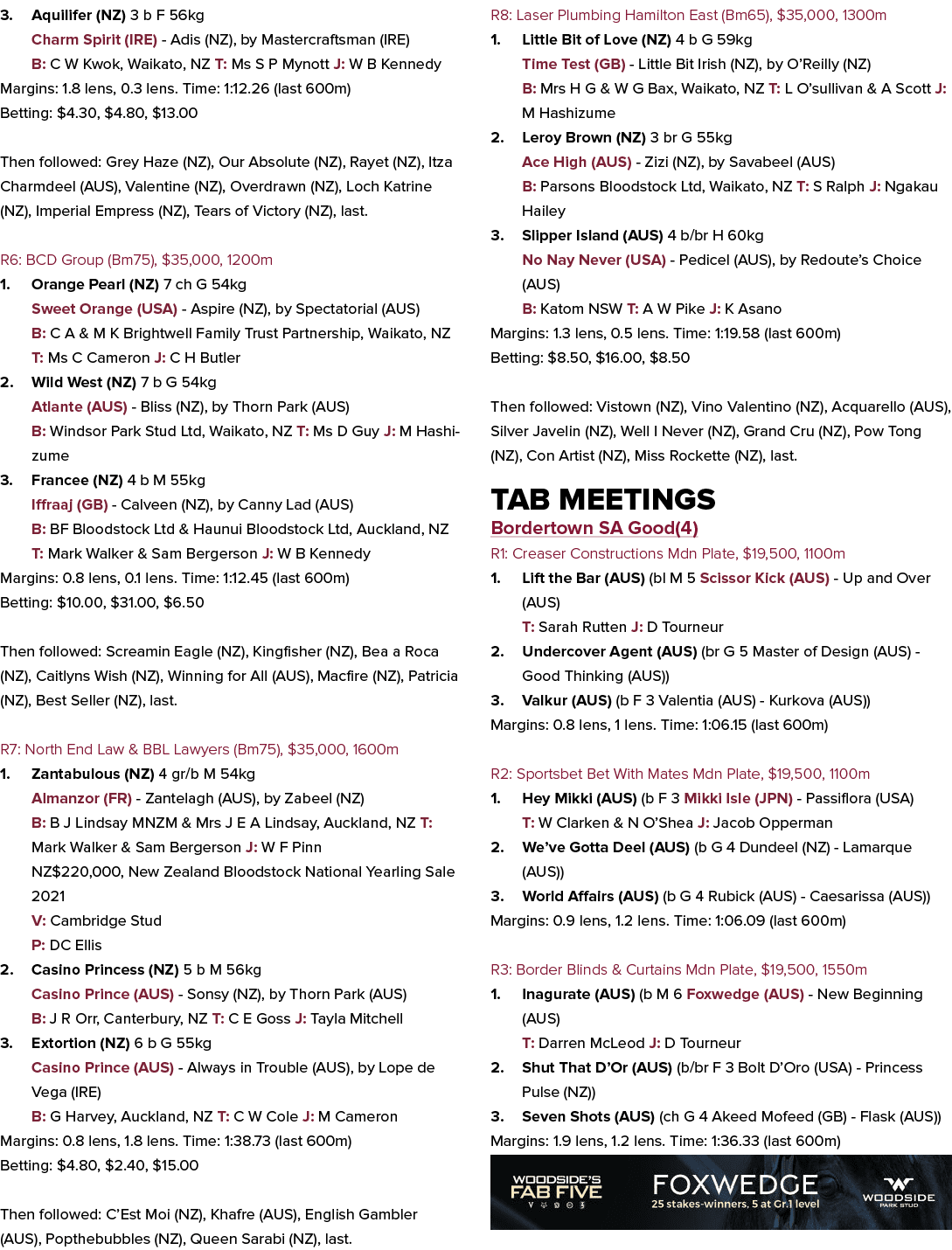 3. Aquilifer (NZ) 3 b F 56kg

Charm Spirit (IRE) - Adis (NZ), by Mastercraftsman (IRE)

B: C W Kwok, Waikato, NZ T: Ms S P Mynott J: W B Kennedy

Margins: 1.8 lens, 0.3 lens. Time: 1:12.26 (last 600m)

Betting: $4.30, $4.80, $13.00

Then followed: Grey Haze (NZ), Our Absolute (NZ), Rayet (NZ), Itza Charmdeel (AUS), Valentine (NZ), Overdrawn (NZ), Loch Katrine (NZ), Imperial Empress (NZ), Tears of Victory (NZ), last.

R6: BCD Group (Bm75), $35,000, 1200m

1. Orange Pearl (NZ) 7 ch G 54kg

Sweet Orange (USA) - Aspire (NZ), by Spectatorial (AUS)

B: C A & M K Brightwell Family Trust Partnership, Waikato, NZ

T: Ms C Cameron J: C H Butler

2. Wild West (NZ) 7 b G 54kg

Atlante (AUS) - Bliss (NZ), by Thorn Park (AUS)

B: Windsor Park Stud Ltd, Waikato, NZ T: Ms D Guy J: M Hashizume

3. Francee (NZ) 4 b M 55kg

Iffraaj (GB) - Calveen (NZ), by Canny Lad (AUS)

B: BF Bloodstock Ltd & Haunui Bloodstock Ltd, Auckland, NZ

T: Mark Walker & Sam Bergerson J: W B Kennedy

Margins: 0.8 lens, 0.1 lens. Time: 1:12.45 (last 600m)

Betting: $10.00, $31.00, $6.50

Then followed: Screamin Eagle (NZ), Kingfisher (NZ), Bea a Roca (NZ), Caitlyns Wish (NZ), Winning for All (AUS), Macfire (NZ), Patricia (NZ), Best Seller (NZ), last.

R7: North End Law & BBL Lawyers (Bm75), $35,000, 1600m

1. Zantabulous (NZ) 4 gr/b M 54kg

Almanzor (FR) - Zantelagh (AUS), by Zabeel (NZ)

B: B J Lindsay MNZM & Mrs J E A Lindsay, Auckland, NZ T: Mark Walker & Sam Bergerson J: W F Pinn

NZ$220,000, New Zealand Bloodstock National Yearling Sale 2021

V: Cambridge Stud

P: DC Ellis

2. Casino Princess (NZ) 5 b M 56kg

Casino Prince (AUS) - Sonsy (NZ), by Thorn Park (AUS)

B: J R Orr, Canterbury, NZ T: C E Goss J: Tayla Mitchell

3. Extortion (NZ) 6 b G 55kg

Casino Prince (AUS) - Always in Trouble (AUS), by Lope de Vega (IRE)

B: G Harvey, Auckland, NZ T: C W Cole J: M Cameron

Margins: 0.8 lens, 1.8 lens. Time: 1:38.73 (last 600m)

Betting: $4.80, $2.40, $15.00

Then followed: C'Est Moi (NZ), Khafre (AUS), English Gambler (AUS), Popthebubbles (NZ), Queen Sarabi (NZ), last.

R8: Laser Plumbing Hamilton East (Bm65), $35,000, 1300m

1. Little Bit of Love (NZ) 4 b G 59kg

Time Test (GB) - Little Bit Irish (NZ), by O'Reilly (NZ)

B: Mrs H G & W G Bax, Waikato, NZ T: L O'sullivan & A Scott J: M Hashizume

2. Leroy Brown (NZ) 3 br G 55kg

Ace High (AUS) - Zizi (NZ), by Savabeel (AUS)

B: Parsons Bloodstock Ltd, Waikato, NZ T: S Ralph J: Ngakau Hailey

3. Slipper Island (AUS) 4 b/br H 60kg

No Nay Never (USA) - Pedicel (AUS), by Redoute's Choice (AUS)

B: Katom NSW T: A W Pike J: K Asano

Margins: 1.3 lens, 0.5 lens. Time: 1:19.58 (last 600m)

Betting: $8.50, $16.00, $8.50

Then followed: Vistown (NZ), Vino Valentino (NZ), Acquarello (AUS), Silver Javelin (NZ), Well I Never (NZ), Grand Cru (NZ), Pow Tong (NZ), Con Artist (NZ), Miss Rockette (NZ), last.

TAB MEETINGS

Bordertown SA Good(4)

R1: Creaser Constructions Mdn Plate, $19,500, 1100m

1. Lift the Bar (AUS) (bl M 5 Scissor Kick (AUS) - Up and Over (AUS)

T: Sarah Rutten J: D Tourneur

2. Undercover Agent (AUS) (br G 5 Master of Design (AUS) - Good Thinking (AUS))

3. Valkur (AUS) (b F 3 Valentia (AUS) - Kurkova (AUS))

Margins: 0.8 lens, 1 lens. Time: 1:06.15 (last 600m)

R2: Sportsbet Bet With Mates Mdn Plate, $19,500, 1100m

1. Hey Mikki (AUS) (b F 3 Mikki Isle (JPN) - Passiflora (USA)

T: W Clarken & N O'Shea J: Jacob Opperman

2. We've Gotta Deel (AUS) (b G 4 Dundeel (NZ) - Lamarque (AUS))

3. World Affairs (AUS) (b G 4 Rubick (AUS) - Caesarissa (AUS))

Margins: 0.9 lens, 1.2 lens. Time: 1:06.09 (last 600m)

R3: Border Blinds & Curtains Mdn Plate, $19,500, 1550m

1. Inagurate (AUS) (b M 6 Foxwedge (AUS) - New Beginning (AUS)

T: Darren McLeod J: D Tourneur

2. Shut That D'Or (AUS) (b/br F 3 Bolt D'Oro (USA) - Princess Pulse (NZ))

3. Seven Shots (AUS) (ch G 4 Akeed Mofeed (GB) - Flask (AUS))

Margins: 1.9 lens, 1.2 lens. Time: 1:36.33 (last 600m)

WOODSIDE'S FAB FIVE

FOXWEDGE

25 stakes-winners, 5 at Gr.1 level

WOODSIDE PARK STUD